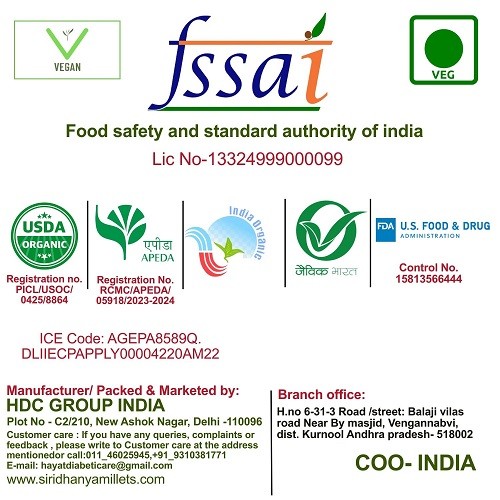 VEGAN

fssai

VEG

Food safety and standard authority of india

Lic No-13324999000099

USDA ORGANIC

Registration no. PICL/USOC/ 0425/8864

एपीडा APEDA

Registration No. RCMC/APEDA/ 05918/2023-2024

India Organic

जैविक भारत

FDA U.S. FOOD & DRUG ADMINISTRATION

Control No. 15813566444

ICE Code: AGEPA8589Q. DLIIECPAPPLY00004220AM22

Manufacturer/ Packed & Marketed by:

HDC GROUP INDIA

Plot No - C2/210, New Ashok Nagar, Delhi -110096

Customer care : If you have any queries, complaints or feedback , please write to Customer care at the address mentionedor call:011_46025945,+91_9310381771

E-mail: hayatdiabeticare@gmail.com

www.siridhanyamillets.com

Branch office:

H.no 6-31-3 Road /street: Balaji vilas road Near By masjid, Vengannabvi, dist. Kurnool Andhra pradesh- 518002

COO- INDIA